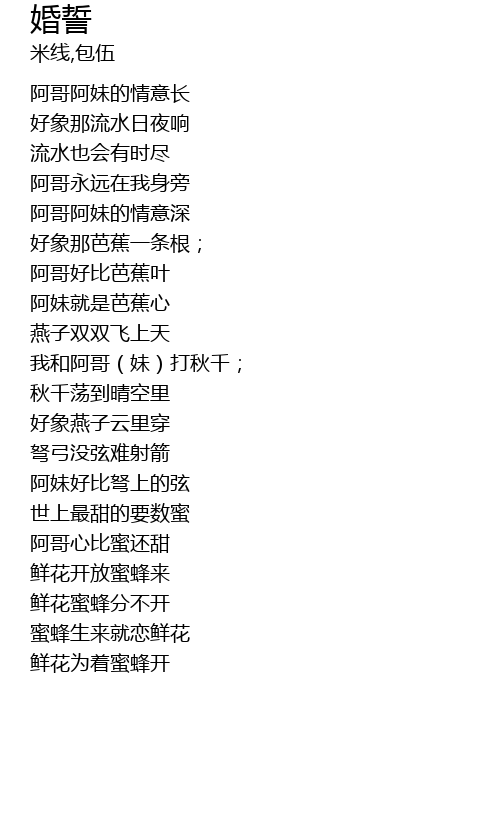 婚誓
米线,包伍

阿哥阿妹的情意长
好象那流水日夜响
流水也会有时尽
阿哥永远在我身旁
阿哥阿妹的情意深
好象那芭蕉一条根；
阿哥好比芭蕉叶
阿妹就是芭蕉心
燕子双双飞上天
我和阿哥（妹）打秋千；
秋千荡到晴空里
好象燕子云里穿
弩弓没弦难射箭
阿妹好比弩上的弦
世上最甜的要数蜜
阿哥心比蜜还甜
鲜花开放蜜蜂来
鲜花蜜蜂分不开
蜜蜂生来就恋鲜花
鲜花为着蜜蜂开